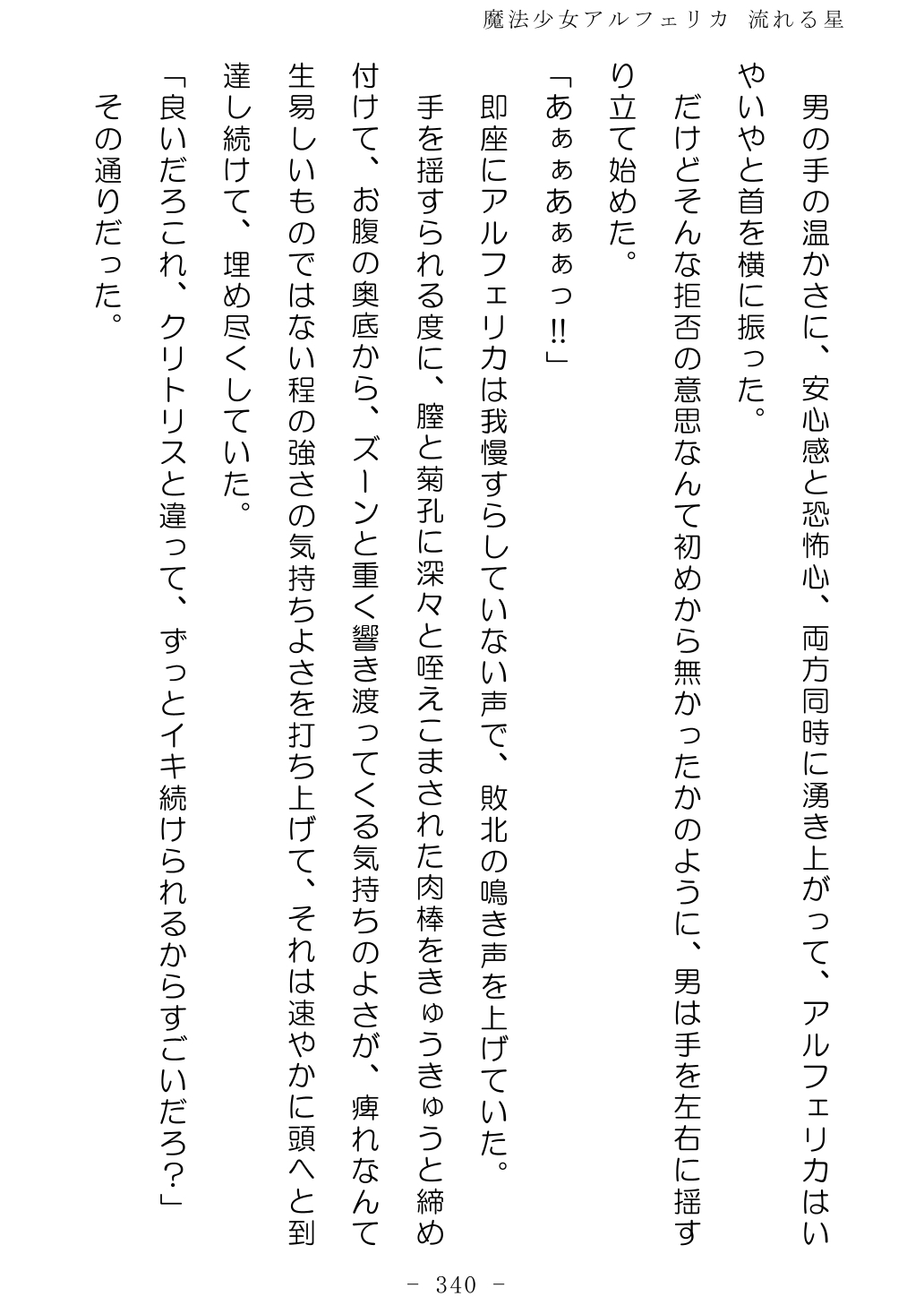 魔法少女アルフェリカ 流れる星

男の手の温かさに、安心感と恐怖心、両方同時に湧き上がって、アルフェリカはいやいやと首を横に振った。

だけどそんな拒否の意思なんて初めから無かったかのように、男は手を左右に揺すり立て始めた。

「あぁぁあぁぁっ!!」

即座にアルフェリカは我慢すらしていない声で、敗北の鳴き声を上げていた。

手を揺すられる度に、膣と菊孔に深々と咥えこまされた肉棒をきゅうきゅうと締め付けて、お腹の奥底から、ズーンと重く響き渡ってくる気持ちのよさが、痺れなんて生易しいものではない程の強さの気持ちよさを打ち上げて、それは速やかに頭へと到達し続けて、埋め尽くしていた。

「良いだろこれ、クリトリスと違って、ずっとイキ続けられるからすごいだろ?」

その通りだった。

- 340 -